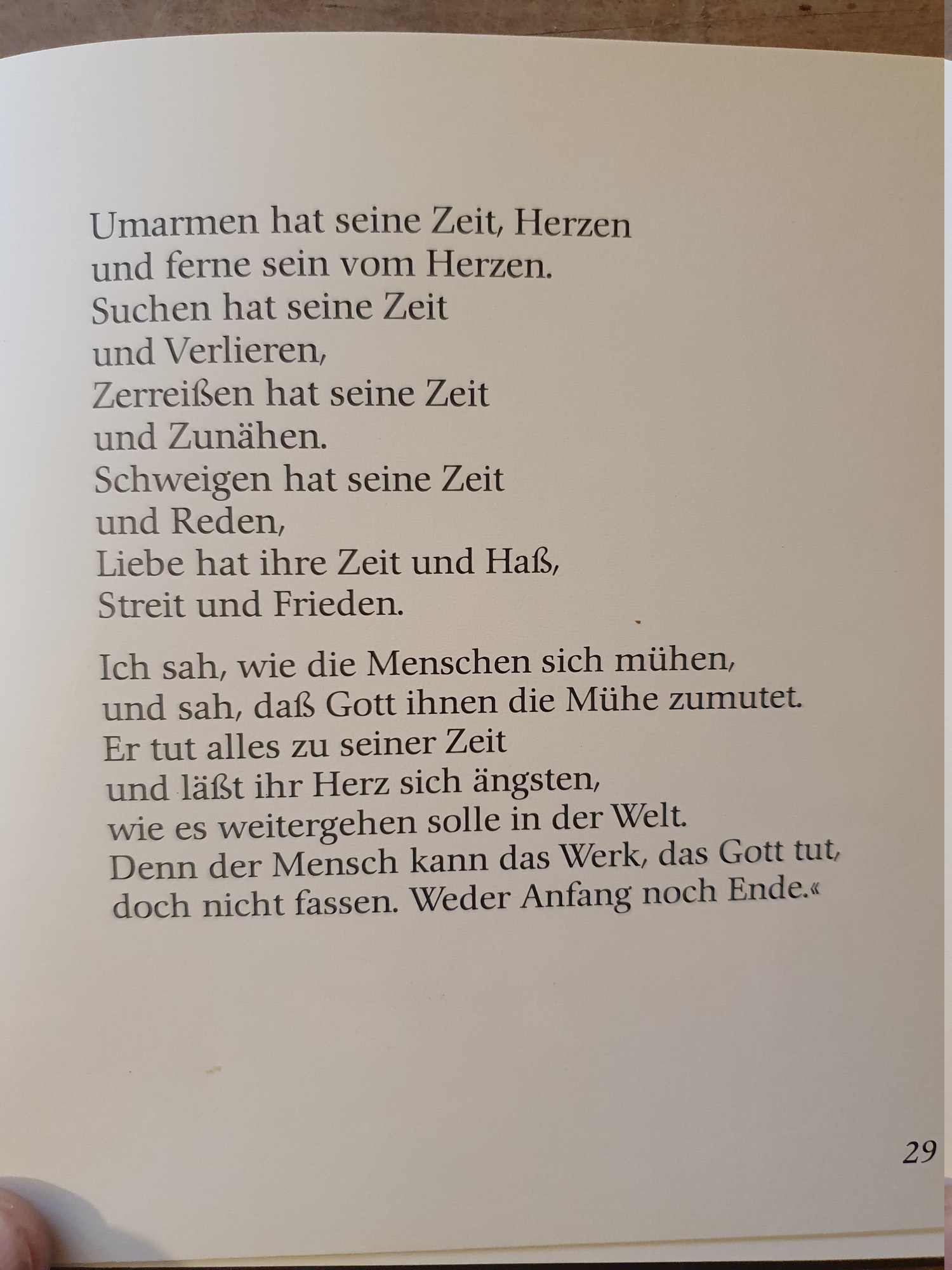 Umarmen hat seine Zeit, Herzen
und ferne sein vom Herzen.
Suchen hat seine Zeit
und Verlieren,
Zerreißen hat seine Zeit
und Zunähen.
Schweigen hat seine Zeit
und Reden,
Liebe hat ihre Zeit und Haß,
Streit und Frieden.

Ich sah, wie die Menschen sich mühen,
und sah, daß Gott ihnen die Mühe zumutet.
Er tut alles zu seiner Zeit
und läßt ihr Herz sich ängsten,
wie es weitergehen solle in der Welt.
Denn der Mensch kann das Werk, das Gott tut,
doch nicht fassen. Weder Anfang noch Ende.«

29